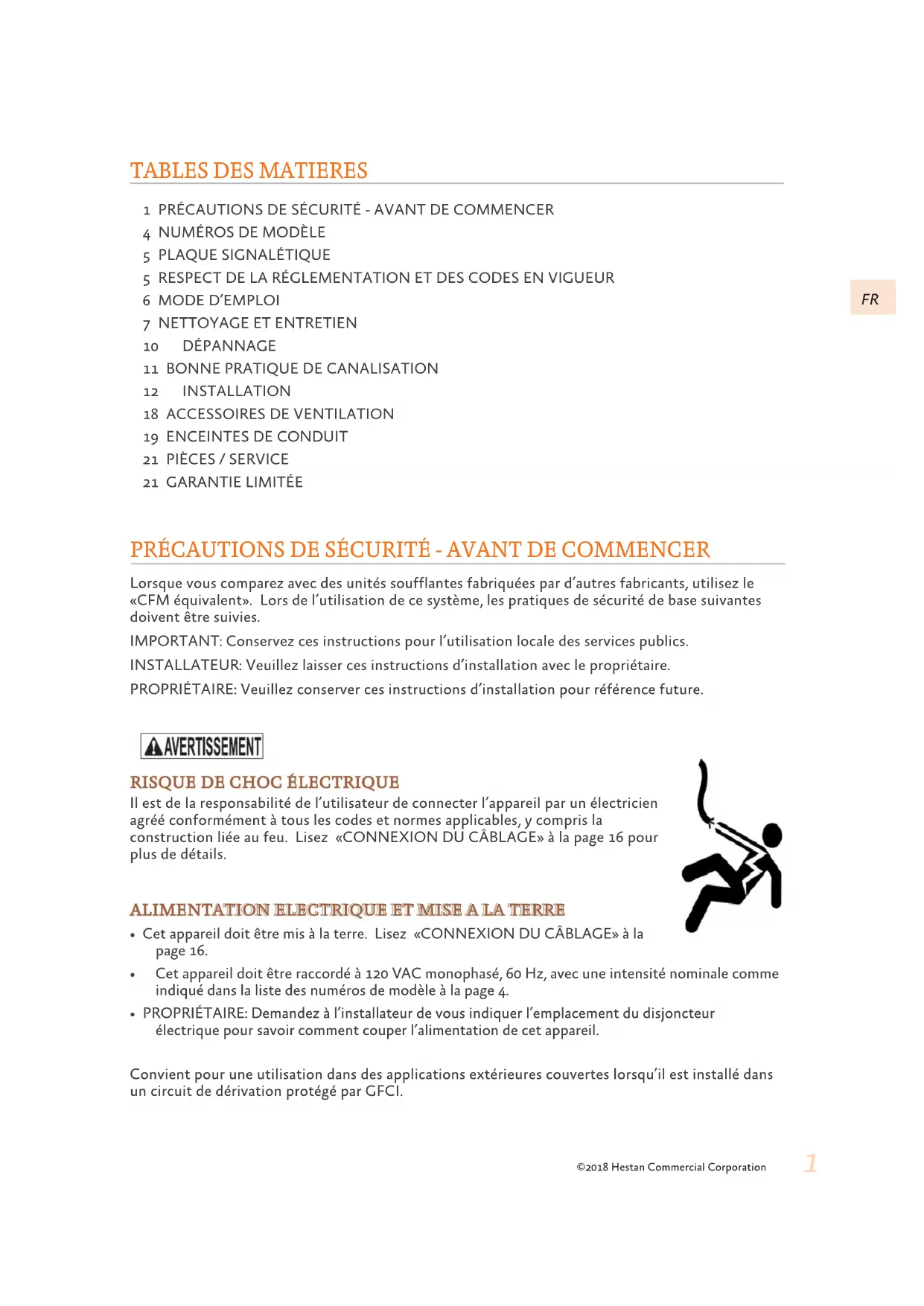 TABLES DES MATIERES

1 PRÉCAUTIONS DE SÉCURITÉ - AVANT DE COMMENCER
4 NUMÉROS DE MODÈLE
5 PLAQUE SIGNALÉTIQUE
5 RESPECT DE LA RÉGLEMENTATION ET DES CODES EN VIGUEUR
6 MODE D'EMPLOI
7 NETTOYAGE ET ENTRETIEN
10 DÉPANNAGE
11 BONNE PRATIQUE DE CANALISATION
12 INSTALLATION
18 ACCESSOIRES DE VENTILATION
19 ENCEINTES DE CONDUIT
21 PIÈCES / SERVICE
21 GARANTIE LIMITÉE

FR

PRÉCAUTIONS DE SÉCURITÉ - AVANT DE COMMENCER

Lorsque vous comparez avec des unités soufflantes fabriquées par d'autres fabricants, utilisez le «CFM équivalent». Lors de l'utilisation de ce système, les pratiques de sécurité de base suivantes doivent être suivies.

IMPORTANT: Conservez ces instructions pour l'utilisation locale des services publics.

INSTALLATEUR: Veuillez laisser ces instructions d'installation avec le propriétaire.

PROPRIÉTAIRE: Veuillez conserver ces instructions d'installation pour référence future.

AVERTISSEMENT

RISQUE DE CHOC ÉLECTRIQUE
Il est de la responsabilité de l'utilisateur de connecter l'appareil par un électricien agréé conformément à tous les codes et normes applicables, y compris la construction liée au feu. Lisez «CONNEXION DU CÂBLAGE» à la page 16 pour plus de détails.

ALIMENTATION ELECTRIQUE ET MISE A LA TERRE
• Cet appareil doit être mis à la terre. Lisez «CONNEXION DU CÂBLAGE» à la page 16.
• Cet appareil doit être raccordé à 120 VAC monophasé, 60 Hz, avec une intensité nominale comme indiqué dans la liste des numéros de modèle à la page 4.
• PROPRIÉTAIRE: Demandez à l'installateur de vous indiquer l'emplacement du disjoncteur électrique pour savoir comment couper l'alimentation de cet appareil.

Convient pour une utilisation dans des applications extérieures couvertes lorsqu'il est installé dans un circuit de dérivation protégé par GFCI.

©2018 Hestan Commercial Corporation 1